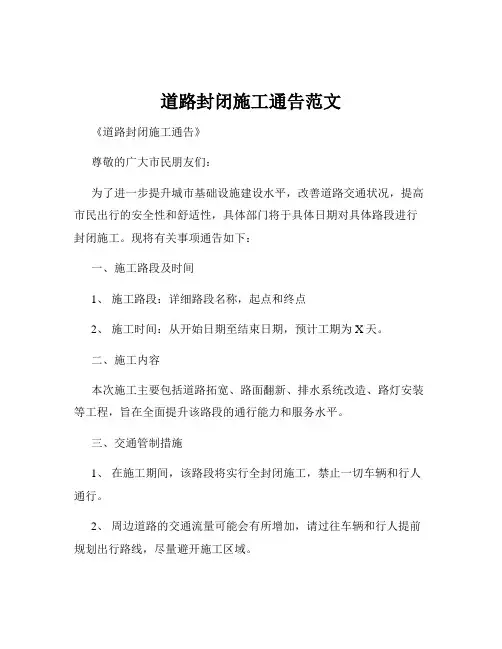 道路封闭施工通告范文

《道路封闭施工通告》

尊敬的广大市民朋友们：

为了进一步提升城市基础设施建设水平，改善道路交通状况，提高市民出行的安全性和舒适性，具体部门将于具体日期对具体路段进行封闭施工。现将有关事项通告如下：

一、施工路段及时间

1、 施工路段：详细路段名称，起点和终点

2、 施工时间：从开始日期至结束日期，预计工期为 X 天。

二、施工内容

本次施工主要包括道路拓宽、路面翻新、排水系统改造、路灯安装等工程，旨在全面提升该路段的通行能力和服务水平。

三、交通管制措施

1、 在施工期间，该路段将实行全封闭施工，禁止一切车辆和行人通行。

2、 周边道路的交通流量可能会有所增加，请过往车辆和行人提前规划出行路线，尽量避开施工区域。